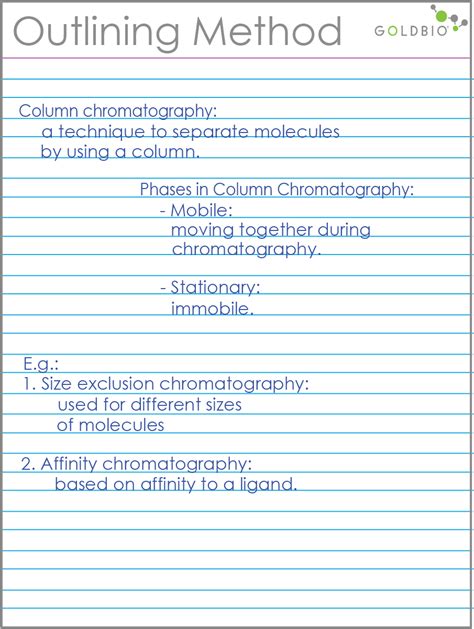 Outlining Method

GOLDBIO

Column chromatography:
a technique to separate molecules by using a column.

Phases in Column Chromatography:
- Mobile:
moving together during chromatography.

- Stationary:
immobile.

E.g.:
1. Size exclusion chromatography:
used for different sizes of molecules

2. Affinity chromatography:
based on affinity to a ligand.